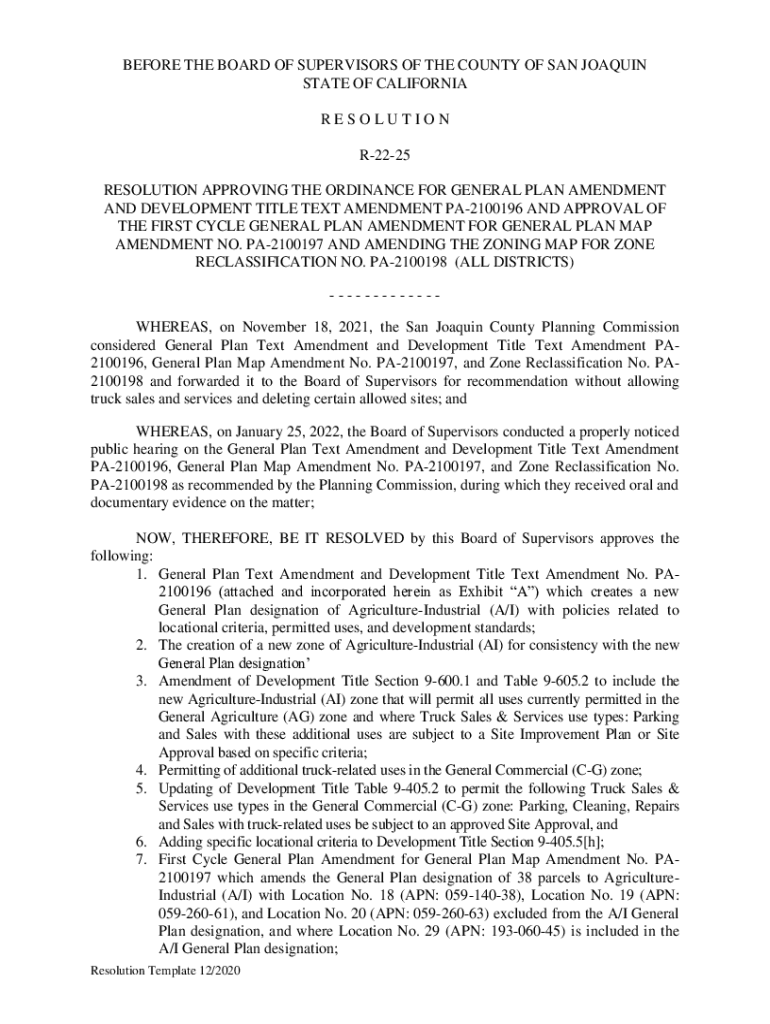 BEFORE THE BOARD OF SUPERVISORS OF THE COUNTY OF SAN JOAQUIN
STATE OF CALIFORNIA

R E S O L U T I O N

R-22-25

RESOLUTION APPROVING THE ORDINANCE FOR GENERAL PLAN AMENDMENT AND DEVELOPMENT TITLE TEXT AMENDMENT PA-2100196 AND APPROVAL OF THE FIRST CYCLE GENERAL PLAN AMENDMENT FOR GENERAL PLAN MAP AMENDMENT NO. PA-2100197 AND AMENDING THE ZONING MAP FOR ZONE RECLASSIFICATION NO. PA-2100198 (ALL DISTRICTS)

- - - - - - - - - - - - -

WHEREAS, on November 18, 2021, the San Joaquin County Planning Commission considered General Plan Text Amendment and Development Title Text Amendment PA-2100196, General Plan Map Amendment No. PA-2100197, and Zone Reclassification No. PA-2100198 and forwarded it to the Board of Supervisors for recommendation without allowing truck sales and services and deleting certain allowed sites; and

WHEREAS, on January 25, 2022, the Board of Supervisors conducted a properly noticed public hearing on the General Plan Text Amendment and Development Title Text Amendment PA-2100196, General Plan Map Amendment No. PA-2100197, and Zone Reclassification No. PA-2100198 as recommended by the Planning Commission, during which they received oral and documentary evidence on the matter;

NOW, THEREFORE, BE IT RESOLVED by this Board of Supervisors approves the following:
1. General Plan Text Amendment and Development Title Text Amendment No. PA-2100196 (attached and incorporated herein as Exhibit “A”) which creates a new General Plan designation of Agriculture-Industrial (A/I) with policies related to locational criteria, permitted uses, and development standards;
2. The creation of a new zone of Agriculture-Industrial (AI) for consistency with the new General Plan designation’
3. Amendment of Development Title Section 9-600.1 and Table 9-605.2 to include the new Agriculture-Industrial (AI) zone that will permit all uses currently permitted in the General Agriculture (AG) zone and where Truck Sales & Services use types: Parking and Sales with these additional uses are subject to a Site Improvement Plan or Site Approval based on specific criteria;
4. Permitting of additional truck-related uses in the General Commercial (C-G) zone;
5. Updating of Development Title Table 9-405.2 to permit the following Truck Sales & Services use types in the General Commercial (C-G) zone: Parking, Cleaning, Repairs and Sales with truck-related uses be subject to an approved Site Approval, and
6. Adding specific locational criteria to Development Title Section 9-405.5[h];
7. First Cycle General Plan Amendment for General Plan Map Amendment No. PA-2100197 which amends the General Plan designation of 38 parcels to Agriculture-Industrial (A/I) with Location No. 18 (APN: 059-140-38), Location No. 19 (APN: 059-260-61), and Location No. 20 (APN: 059-260-63) excluded from the A/I General Plan designation, and where Location No. 29 (APN: 193-060-45) is included in the A/I General Plan designation;

Resolution Template 12/2020